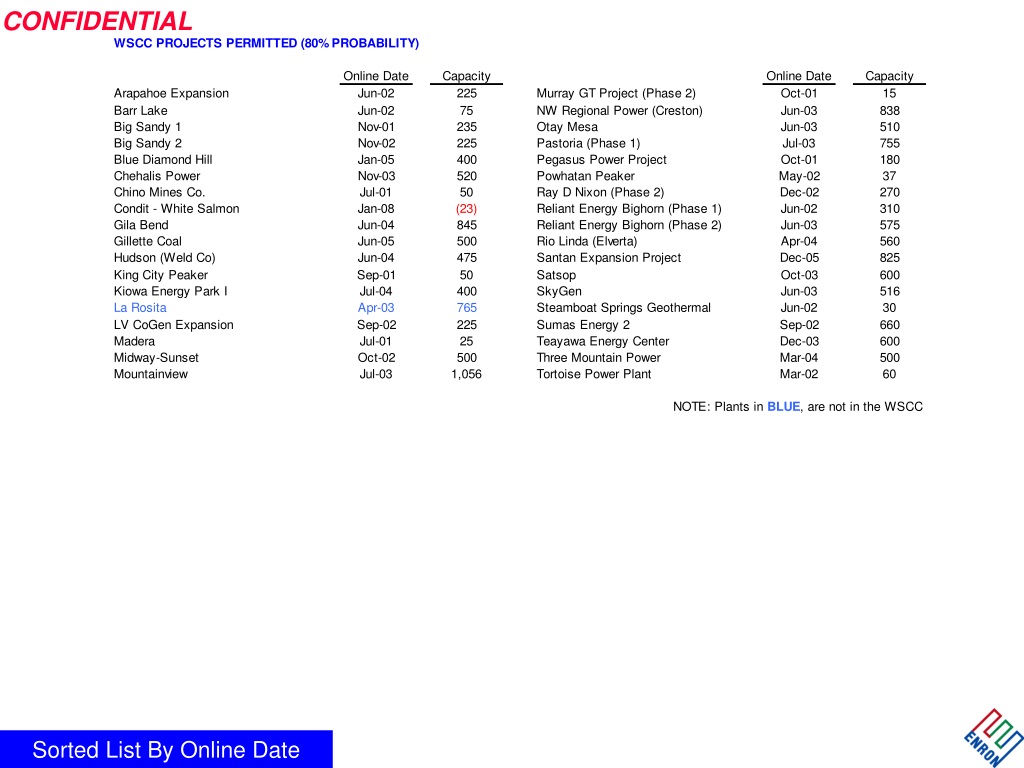 CONFIDENTIAL

WSCC PROJECTS PERMITTED (80% PROBABILITY)

| | Online Date | Capacity |
|---|---|---|
| Arapahoe Expansion | Jun-02 | 225 |
| Barr Lake | Jun-02 | 75 |
| Big Sandy 1 | Nov-01 | 235 |
| Big Sandy 2 | Nov-02 | 225 |
| Blue Diamond Hill | Jan-05 | 400 |
| Chehalis Power | Nov-03 | 520 |
| Chino Mines Co. | Jul-01 | 50 |
| Condit - White Salmon | Jan-08 | (23) |
| Gila Bend | Jun-04 | 845 |
| Gillette Coal | Jun-05 | 500 |
| Hudson (Weld Co) | Jun-04 | 475 |
| King City Peaker | Sep-01 | 50 |
| Kiowa Energy Park I | Jul-04 | 400 |
| La Rosita | Apr-03 | 765 |
| LV CoGen Expansion | Sep-02 | 225 |
| Madera | Jul-01 | 25 |
| Midway-Sunset | Oct-02 | 500 |
| Mountainview | Jul-03 | 1,056 |

| | Online Date | Capacity |
|---|---|---|
| Murray GT Project (Phase 2) | Oct-01 | 15 |
| NW Regional Power (Creston) | Jun-03 | 838 |
| Otay Mesa | Jun-03 | 510 |
| Pastoria (Phase 1) | Jul-03 | 755 |
| Pegasus Power Project | Oct-01 | 180 |
| Powhatan Peaker | May-02 | 37 |
| Ray D Nixon (Phase 2) | Dec-02 | 270 |
| Reliant Energy Bighorn (Phase 1) | Jun-02 | 310 |
| Reliant Energy Bighorn (Phase 2) | Jun-03 | 575 |
| Rio Linda (Elverta) | Apr-04 | 560 |
| Santan Expansion Project | Dec-05 | 825 |
| Satsop | Oct-03 | 600 |
| SkyGen | Jun-03 | 516 |
| Steamboat Springs Geothermal | Jun-02 | 30 |
| Sumas Energy 2 | Sep-02 | 660 |
| Teayawa Energy Center | Dec-03 | 600 |
| Three Mountain Power | Mar-04 | 500 |
| Tortoise Power Plant | Mar-02 | 60 |

NOTE: Plants in BLUE, are not in the WSCC

Sorted List By Online Date

ENRON